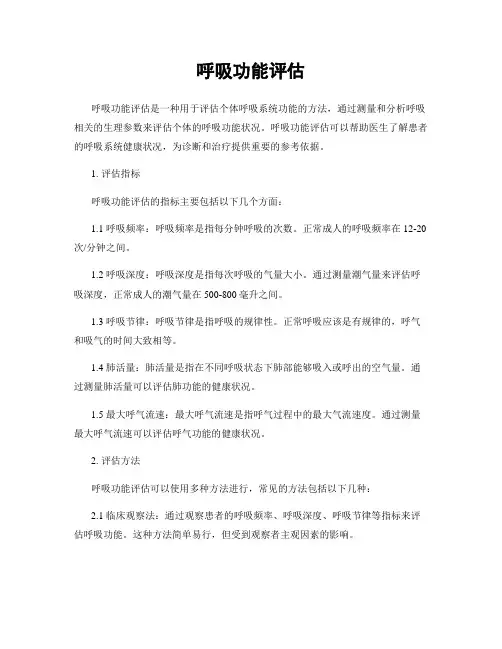 呼吸功能评估

呼吸功能评估是一种用于评估个体呼吸系统功能的方法，通过测量和分析呼吸相关的生理参数来评估个体的呼吸功能状况。呼吸功能评估可以帮助医生了解患者的呼吸系统健康状况，为诊断和治疗提供重要的参考依据。

1. 评估指标

呼吸功能评估的指标主要包括以下几个方面：

1.1 呼吸频率：呼吸频率是指每分钟呼吸的次数。正常成人的呼吸频率在 12-20 次/分钟之间。

1.2 呼吸深度：呼吸深度是指每次呼吸的气量大小。通过测量潮气量来评估呼吸深度，正常成人的潮气量在 500-800 毫升之间。

1.3 呼吸节律：呼吸节律是指呼吸的规律性。正常呼吸应该是有规律的，呼气和吸气的时间大致相等。

1.4 肺活量：肺活量是指在不同呼吸状态下肺部能够吸入或呼出的空气量。通过测量肺活量可以评估肺功能的健康状况。

1.5 最大呼气流速：最大呼气流速是指呼气过程中的最大气流速度。通过测量最大呼气流速可以评估呼气功能的健康状况。

2. 评估方法

呼吸功能评估可以使用多种方法进行，常见的方法包括以下几种：

2.1 临床观察法：通过观察患者的呼吸频率、呼吸深度、呼吸节律等指标来评估呼吸功能。这种方法简单易行，但受到观察者主观因素的影响。